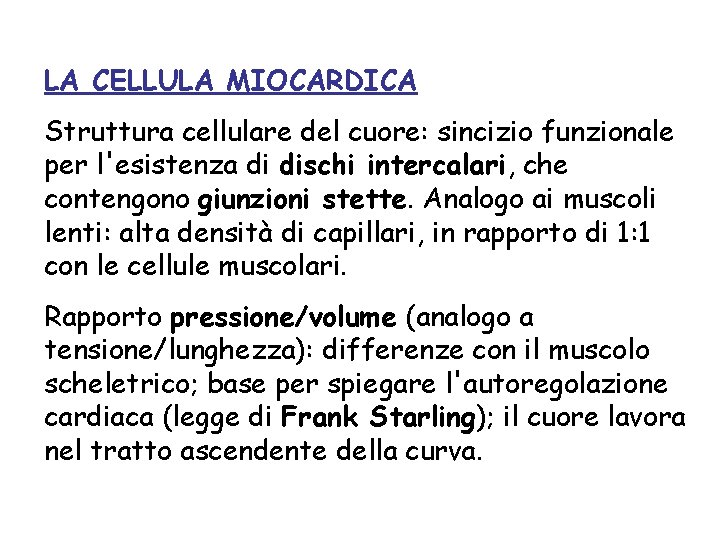 LA CELLULA MIOCARDICA

Struttura cellulare del cuore: sincizio funzionale per l'esistenza di dischi intercalari, che contengono giunzioni stette. Analogo ai muscoli lenti: alta densità di capillari, in rapporto di 1:1 con le cellule muscolari.

Rapporto pressione/volume (analogo a tensione/lunghezza): differenze con il muscolo scheletrico; base per spiegare l'autoregolazione cardiaca (legge di Frank Starling); il cuore lavora nel tratto ascendente della curva.